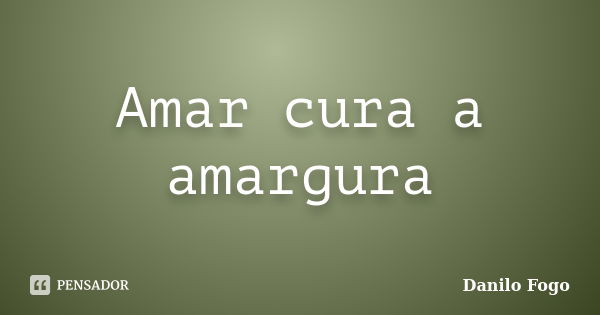 Amar cura a amargura

PENSADOR

Danilo Fogo